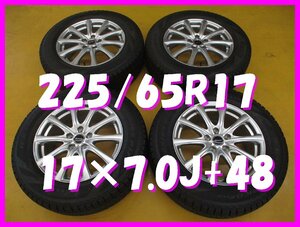 225/65R17

17×7.0J+48